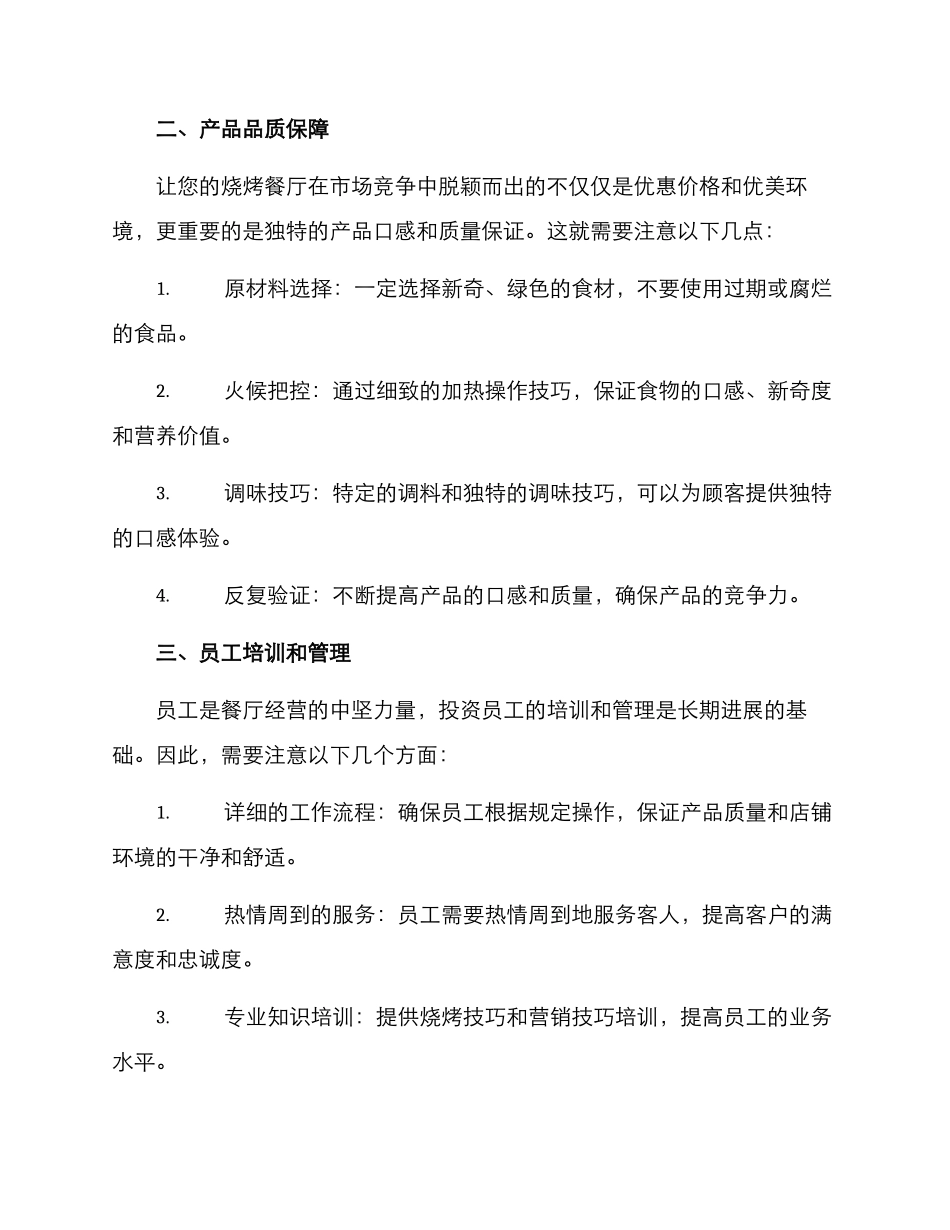 二、产品品质保障

让您的烧烤餐厅在市场竞争中脱颖而出的不仅仅是优惠价格和优美环境，更重要的是独特的产品口感和质量保证。这就需要注意以下几点：

1. 原材料选择：一定选择新奇、绿色的食材，不要使用过期或腐烂的食品。

2. 火候把控：通过细致的加热操作技巧，保证食物的口感、新奇度和营养价值。

3. 调味技巧：特定的调料和独特的调味技巧，可以为顾客提供独特的口感体验。

4. 反复验证：不断提高产品的口感和质量，确保产品的竞争力。

三、员工培训和管理

员工是餐厅经营的中坚力量，投资员工的培训和管理是长期进展的基础。因此，需要注意以下几个方面：

1. 详细的工作流程：确保员工根据规定操作，保证产品质量和店铺环境的干净和舒适。

2. 热情周到的服务：员工需要热情周到地服务客人，提高客户的满意度和忠诚度。

3. 专业知识培训：提供烧烤技巧和营销技巧培训，提高员工的业务水平。